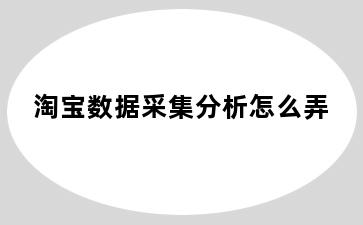 淘宝数据采集分析怎么弄